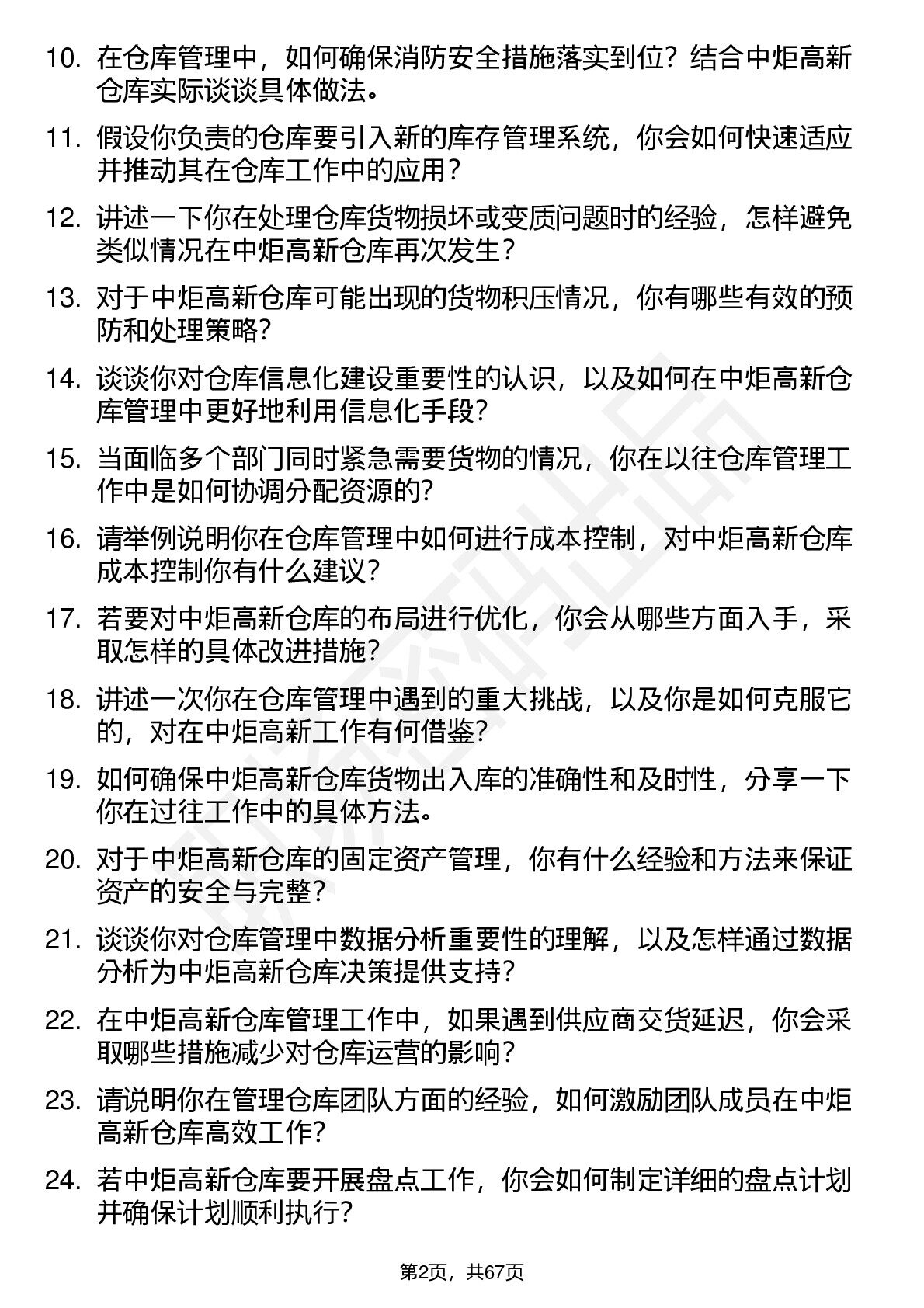 10. 在仓库管理中，如何确保消防安全措施落实到位？结合中炬高新仓库实际谈谈具体做法。

11. 假设你负责的仓库要引入新的库存管理系统，你会如何快速适应并推动其在仓库工作中的应用？

12. 讲述一下你在处理仓库货物损坏或变质问题时的经验，怎样避免类似情况在中炬高新仓库再次发生？

13. 对于中炬高新仓库可能出现的货物积压情况，你有哪些有效的预防和处理策略？

14. 谈谈你对仓库信息化建设重要性的认识，以及如何在中炬高新仓库管理中更好地利用信息化手段？

15. 当面临多个部门同时紧急需要货物的情况，你在以往仓库管理工作中是如何协调分配资源的？

16. 请举例说明你在仓库管理中如何进行成本控制，对中炬高新仓库成本控制你有什么建议？

17. 若要对中炬高新仓库的布局进行优化，你会从哪些方面入手，采取怎样的具体改进措施？

18. 讲述一次你在仓库管理中遇到的重大挑战，以及你是如何克服它的，对在中炬高新工作有何借鉴？

19. 如何确保中炬高新仓库货物出入库的准确性和及时性，分享一下你在过往工作中的具体方法。

20. 对于中炬高新仓库的固定资产管理，你有什么经验和方法来保证资产的安全与完整？

21. 谈谈你对仓库管理中数据分析重要性的理解，以及怎样通过数据分析为中炬高新仓库决策提供支持？

22. 在中炬高新仓库管理工作中，如果遇到供应商交货延迟，你会采取哪些措施减少对仓库运营的影响？

23. 请说明你在管理仓库团队方面的经验，如何激励团队成员在中炬高新仓库高效工作？

24. 若中炬高新仓库要开展盘点工作，你会如何制定详细的盘点计划并确保计划顺利执行？

第2页，共67页